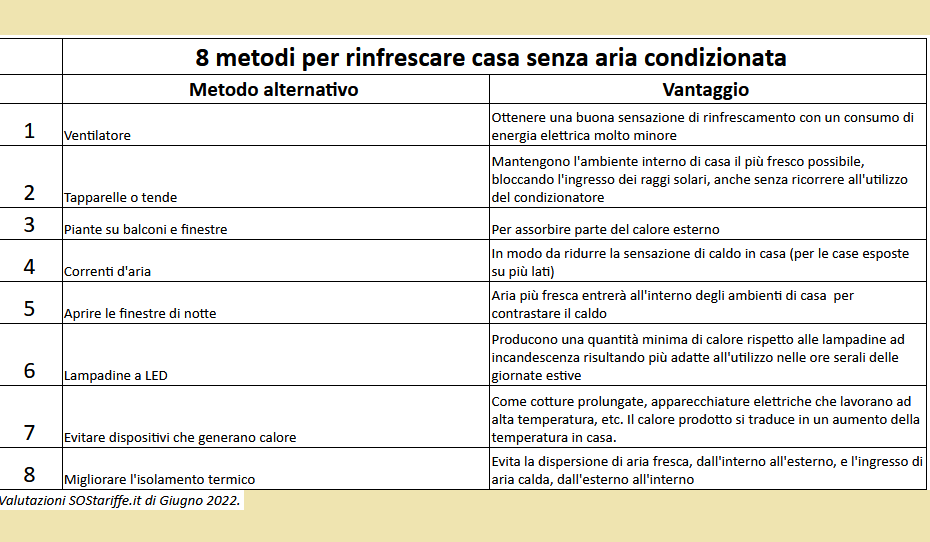 | | 8 metodi per rinfrescare casa senza aria condizionata | |
|---|---|---|
| | Metodo alternativo | Vantaggio |
| 1 | Ventilatore | Ottenere una buona sensazione di rinfrescamento con un consumo di energia elettrica molto minore |
| 2 | Tapparelle o tende | Mantengono l'ambiente interno di casa il più fresco possibile, bloccando l'ingresso dei raggi solari, anche senza ricorrere all'utilizzo del condizionatore |
| 3 | Piante su balconi e finestre | Per assorbire parte del calore esterno |
| 4 | Correnti d'aria | In modo da ridurre la sensazione di caldo in casa (per le case esposte su più lati) |
| 5 | Aprire le finestre di notte | Aria più fresca entrerà all'interno degli ambienti di casa per contrastare il caldo |
| 6 | Lampadine a LED | Producono una quantità minima di calore rispetto alle lampadine ad incandescenza risultando più adatte all'utilizzo nelle ore serali delle giornate estive |
| 7 | Evitare dispositivi che generano calore | Come cotture prolungate, apparecchiature elettriche che lavorano ad alta temperatura, etc. Il calore prodotto si traduce in un aumento della temperatura in casa. |
| 8 | Migliorare l'isolamento termico | Evita la dispersione di aria fresca, dall'interno all'esterno, e l'ingresso di aria calda, dall'esterno all'interno |

Valutazioni SOStariffe.it di Giugno 2022.